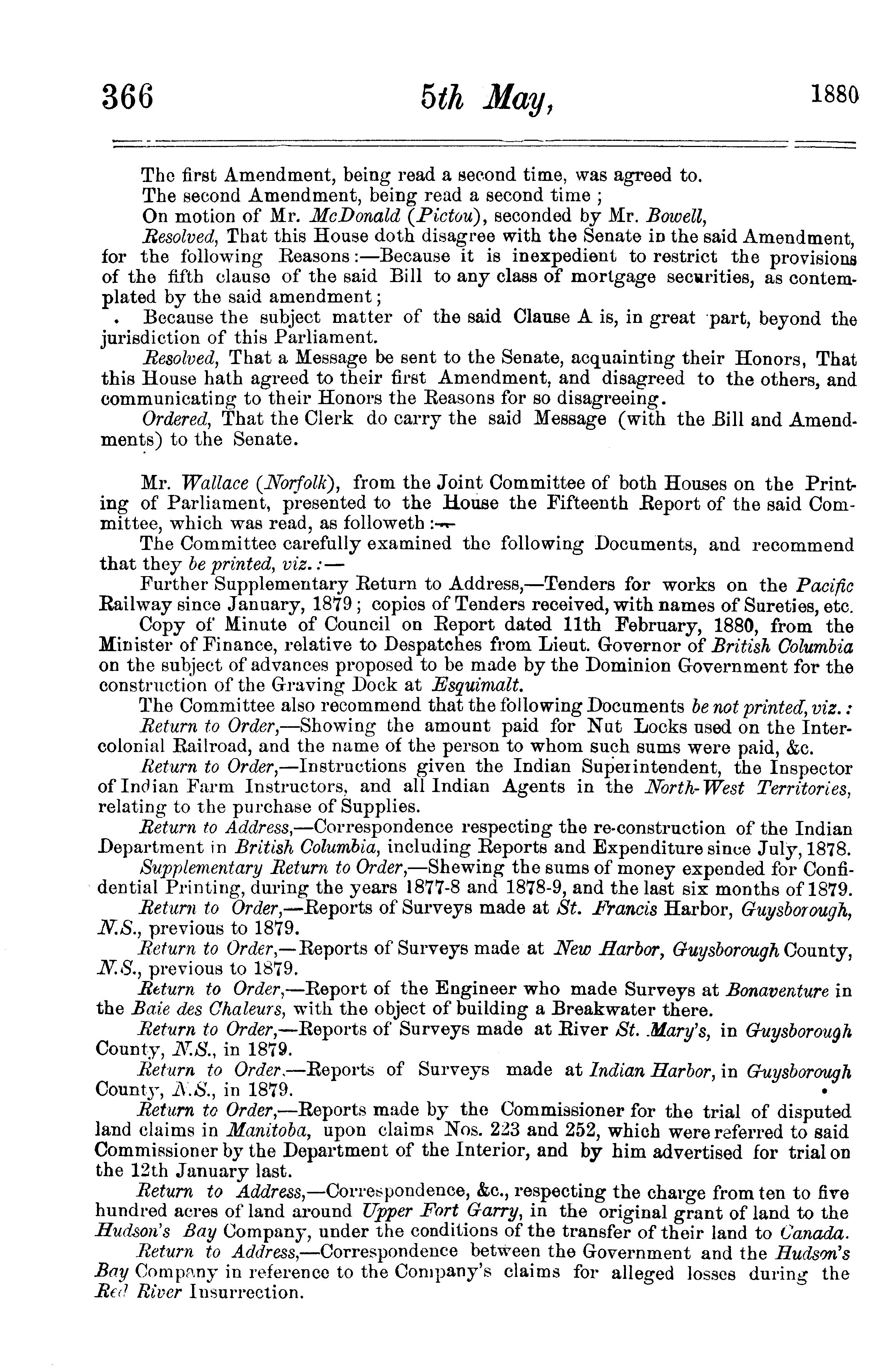 366 5th May, 1880

The first Amendment, being read a second time, was agreed to.

The second Amendment, being read a second time;

On motion of Mr. McDonald (Pictou), seconded by Mr. Bowell,

Resolved, That this House doth disagree with the Senate in the said Amendment, for the following Reasons:—Because it is inexpedient to restrict the provisions of the fifth clause of the said Bill to any class of mortgage securities, as contemplated by the said amendment;

Because the subject matter of the said Clause A is, in great part, beyond the jurisdiction of this Parliament.

Resolved, That a Message be sent to the Senate, acquainting their Honors, That this House hath agreed to their first Amendment, and disagreed to the others, and communicating to their Honors the Reasons for so disagreeing.

Ordered, That the Clerk do carry the said Message (with the Bill and Amendments) to the Senate.

Mr. Wallace (Norfolk), from the Joint Committee of both Houses on the Printing of Parliament, presented to the House the Fifteenth Report of the said Committee, which was read, as followeth:—

The Committee carefully examined the following Documents, and recommend that they be printed, viz.:—

Further Supplementary Return to Address,—Tenders for works on the Pacific Railway since January, 1879; copies of Tenders received, with names of Sureties, etc.

Copy of Minute of Council on Report dated 11th February, 1880, from the Minister of Finance, relative to Despatches from Lieut. Governor of British Columbia on the subject of advances proposed to be made by the Dominion Government for the construction of the Graving Dock at Esquimalt.

The Committee also recommend that the following Documents be not printed, viz.:

Return to Order,—Showing the amount paid for Nut Locks used on the Intercolonial Railroad, and the name of the person to whom such sums were paid, &c.

Return to Order,—Instructions given the Indian Superintendent, the Inspector of Indian Farm Instructors, and all Indian Agents in the North-West Territories, relating to the purchase of Supplies.

Return to Address,—Correspondence respecting the re-construction of the Indian Department in British Columbia, including Reports and Expenditure since July, 1878.

Supplementary Return to Order,—Shewing the sums of money expended for Confidential Printing, during the years 1877-8 and 1878-9, and the last six months of 1879.

Return to Order,—Reports of Surveys made at St. Francis Harbor, Guysborough, N.S., previous to 1879.

Return to Order,—Reports of Surveys made at New Harbor, Guysborough County, N.S., previous to 1879.

Return to Order,—Report of the Engineer who made Surveys at Bonaventure in the Baie des Chaleurs, with the object of building a Breakwater there.

Return to Order,—Reports of Surveys made at River St. Mary's, in Guysborough County, N.S., in 1879.

Return to Order,—Reports of Surveys made at Indian Harbor, in Guysborough County, N.S., in 1879.

Return to Order,—Reports made by the Commissioner for the trial of disputed land claims in Manitoba, upon claims Nos. 223 and 252, which were referred to said Commissioner by the Department of the Interior, and by him advertised for trial on the 12th January last.

Return to Address,—Correspondence, &c., respecting the charge from ten to five hundred acres of land around Upper Fort Garry, in the original grant of land to the Hudson's Bay Company, under the conditions of the transfer of their land to Canada.

Return to Address,—Correspondence between the Government and the Hudson's Bay Company in reference to the Company's claims for alleged losses during the Red River Insurrection.